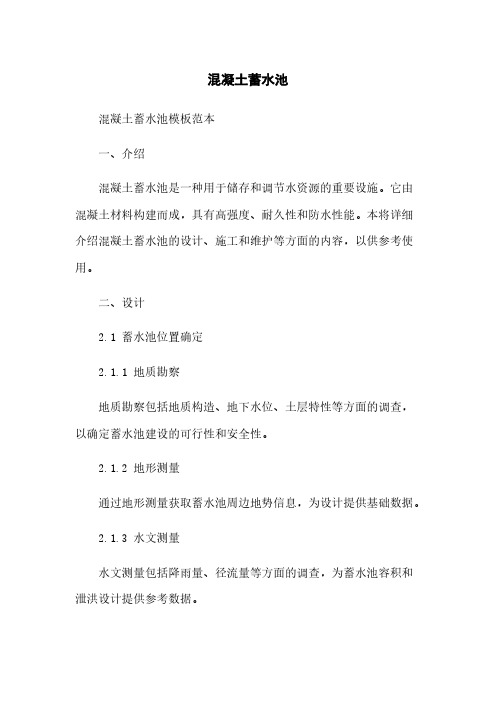 混凝土蓄水池

混凝土蓄水池模板范本

一、介绍

混凝土蓄水池是一种用于储存和调节水资源的重要设施。它由混凝土材料构建而成，具有高强度、耐久性和防水性能。本将详细介绍混凝土蓄水池的设计、施工和维护等方面的内容，以供参考使用。

二、设计

2.1 蓄水池位置确定

2.1.1 地质勘察

地质勘察包括地质构造、地下水位、土层特性等方面的调查，以确定蓄水池建设的可行性和安全性。

2.1.2 地形测量

通过地形测量获取蓄水池周边地势信息，为设计提供基础数据。

2.1.3 水文测量

水文测量包括降雨量、径流量等方面的调查，为蓄水池容积和泄洪设计提供参考数据。